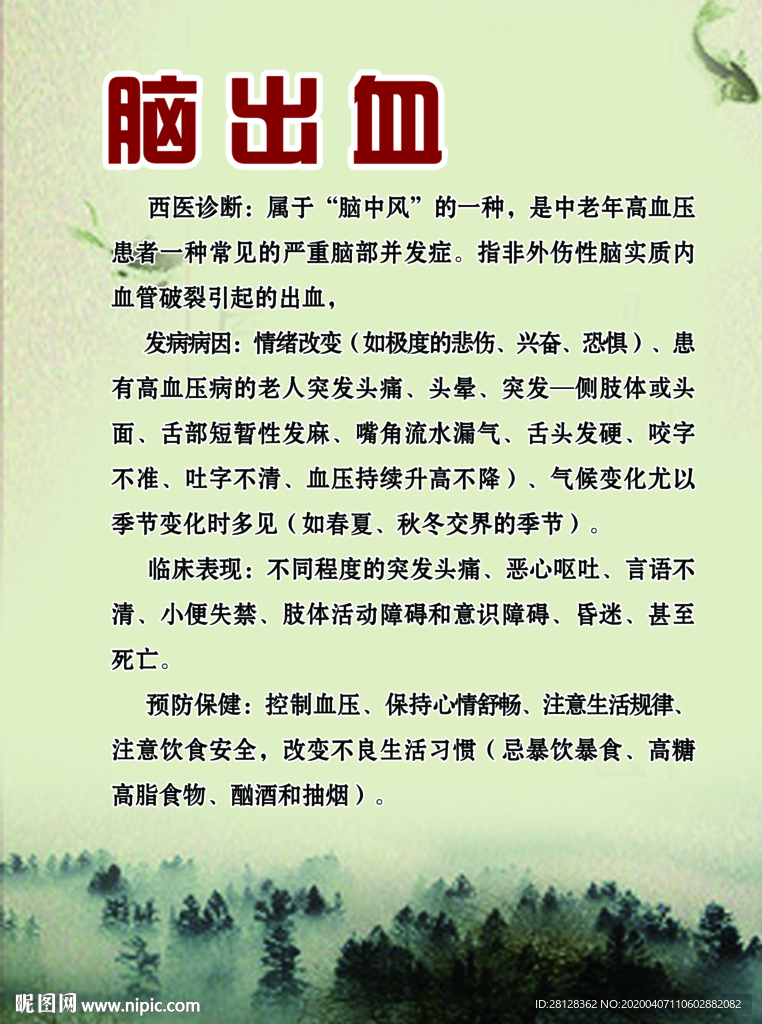 脑出血

西医诊断：属于“脑中风”的一种，是中老年高血压患者一种常见的严重脑部并发症。指非外伤性脑实质内血管破裂引起的出血，

发病病因：情绪改变（如极度的悲伤、兴奋、恐惧）、患有高血压病的老人突发头痛、头晕、突发—侧肢体或头面、舌部短暂性发麻、嘴角流水漏气、舌头发硬、咬字不准、吐字不清、血压持续升高不降）、气候变化尤以季节变化时多见（如春夏、秋冬交界的季节）。

临床表现：不同程度的突发头痛、恶心呕吐、言语不清、小便失禁、肢体活动障碍和意识障碍、昏迷、甚至死亡。

预防保健：控制血压、保持心情舒畅、注意生活规律、注意饮食安全，改变不良生活习惯（忌暴饮暴食、高糖高脂食物、酗酒和抽烟）。

昵图网 www.nipic.com

ID:28128362 NO:20200407110602882082